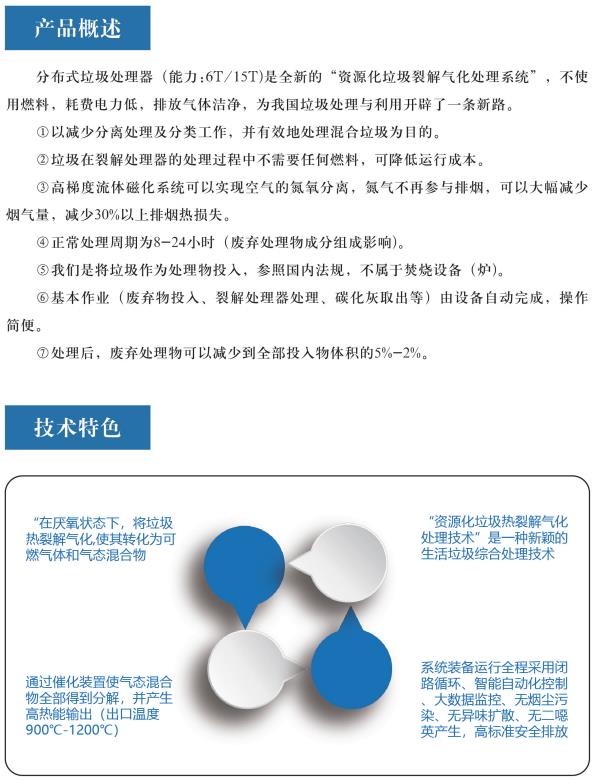 产品概述

分布式垃圾处理器（能力:6T/15T)是全新的“资源化垃圾裂解气化处理系统”，不使用燃料，耗费电力低，排放气体洁净，为我国垃圾处理与利用开辟了一条新路。

①以减少分离处理及分类工作，并有效地处理混合垃圾为目的。

②垃圾在裂解处理器的处理过程中不需要任何燃料，可降低运行成本。

③高梯度流体磁化系统可以实现空气的氮氧分离，氮气不再参与排烟，可以大幅减少烟气量，减少30%以上排烟热损失。

④正常处理周期为8-24小时（废弃处理物成分组成影响)。

⑤我们是将垃圾作为处理物投入，参照国内法规，不属于焚烧设备（炉)。

⑥基本作业（废弃物投入、裂解处理器处理、碳化灰取出等）由设备自动完成，操作简便。

⑦处理后，废弃处理物可以减少到全部投入物体积的5%-2%。

技术特色

“在厌氧状态下，将垃圾热裂解气化,使其转化为可燃气体和气态混合物

“资源化垃圾热裂解气化处理技术”是一种新颖的生活垃圾综合处理技术

通过催化装置使气态混合物全部得到分解，并产生高热能输出（出口温度900℃-1200℃)

系统装备运行全程采用闭路循环、智能自动化控制、大数据监控、无烟尘污染、无异味扩散、无二噁英产生，高标准安全排放